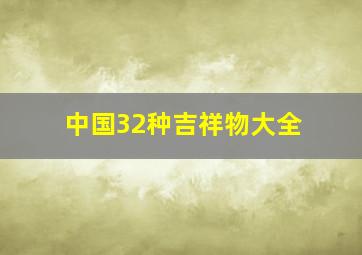 中国32种吉祥物大全